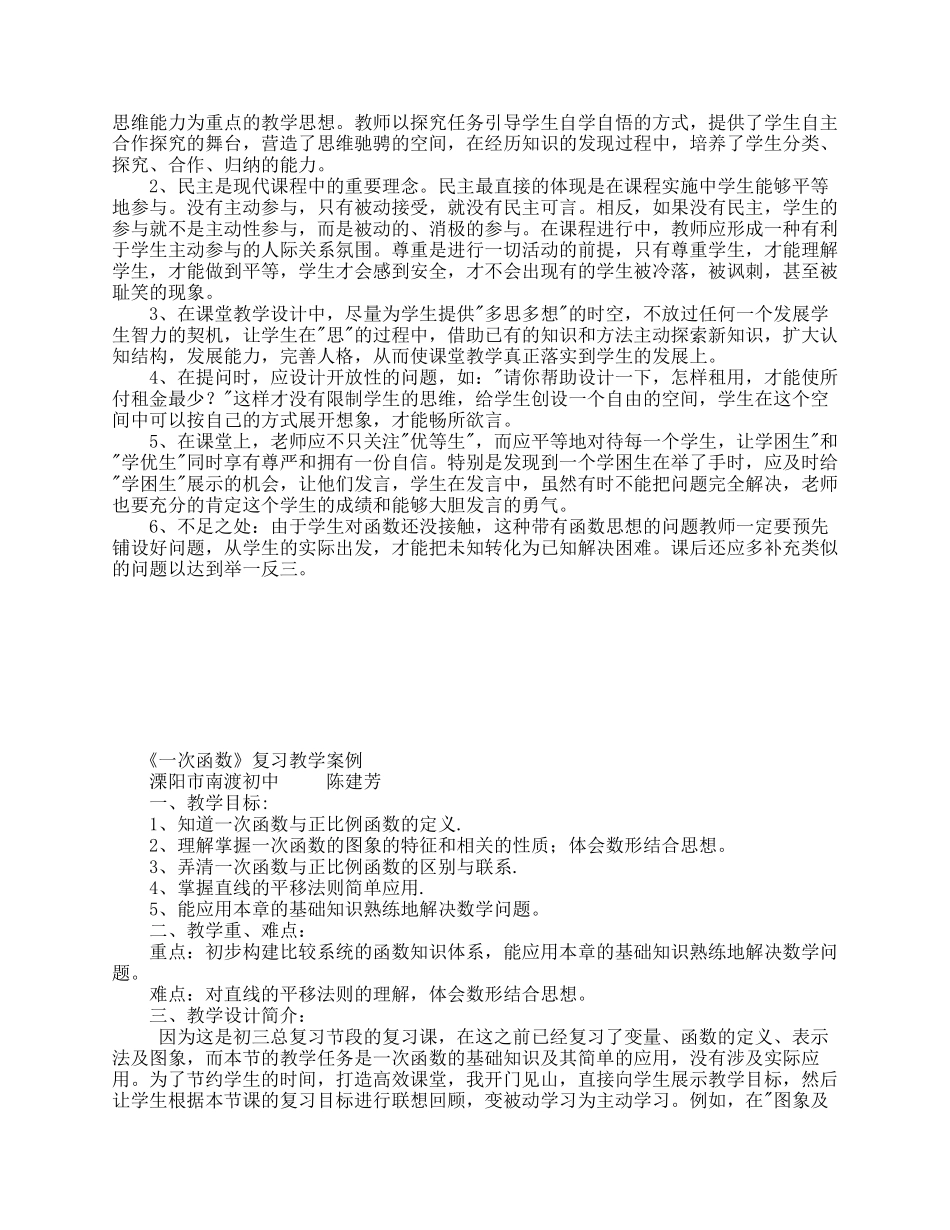 思维能力为重点的教学思想。教师以探究任务引导学生自学自悟的方式，提供了学生自主合作探究的舞台，营造了思维驰骋的空间，在经历知识的发现过程中，培养了学生分类、探究、合作、归纳的能力。

2、民主是现代课程中的重要理念。民主最直接的体现是在课程实施中学生能够平等地参与。没有主动参与，只有被动接受，就没有民主可言。相反，如果没有民主，学生的参与就不是主动性参与，而是被动的、消极的参与。在课程进行中，教师应形成一种有利于学生主动参与的人际关系氛围。尊重是进行一切活动的前提，只有尊重学生，才能理解学生，才能做到平等，学生才会感到安全，才不会出现有的学生被冷落，被讽刺，甚至被耻笑的现象。

3、在课堂教学设计中，尽量为学生提供"多思多想"的时空，不放过任何一个发展学生智力的契机，让学生在"思"的过程中，借助已有的知识和方法主动探索新知识，扩大认知结构，发展能力，完善人格，从而使课堂教学真正落实到学生的发展上。

4、在提问时，应设计开放性的问题，如："请你帮助设计一下，怎样租用，才能使所付租金最少？"这样才没有限制学生的思维，给学生创设一个自由的空间，学生在这个空间中可以按自己的方式展开想象，才能畅所欲言。

5、在课堂上，老师应不只关注"优等生"，而应平等地对待每一个学生，让学困生"和"学优生"同时享有尊严和拥有一份自信。特别是发现到一个学困生在举了手时，应及时给"学困生"展示的机会，让他们发言，学生在发言中，虽然有时不能把问题完全解决，老师也要充分的肯定这个学生的成绩和能够大胆发言的勇气。

6、不足之处：由于学生对函数还没接触，这种带有函数思想的问题教师一定要预先铺设好问题，从学生的实际出发，才能把未知转化为已知解决困难。课后还应多补充类似的问题以达到举一反三。

《一次函数》复习教学案例
溧阳市南渡初中　　陈建芳
一、教学目标：
1、知道一次函数与正比例函数的定义.
2、理解掌握一次函数的图象的特征和相关的性质；体会数形结合思想。
3、弄清一次函数与正比例函数的区别与联系.
4、掌握直线的平移法则简单应用.
5、能应用本章的基础知识熟练地解决数学问题。
二、教学重、难点：
重点：初步构建比较系统的函数知识体系，能应用本章的基础知识熟练地解决数学问题。
难点：对直线的平移法则的理解，体会数形结合思想。
三、教学设计简介：
因为这是初三总复习节段的复习课，在这之前已经复习了变量、函数的定义、表示法及图象，而本节的教学任务是一次函数的基础知识及其简单的应用，没有涉及实际应用。为了节约学生的时间，打造高效课堂，我开门见山，直接向学生展示教学目标，然后让学生根据本节课的复习目标进行联想回顾，变被动学习为主动学习。例如，在"图象及